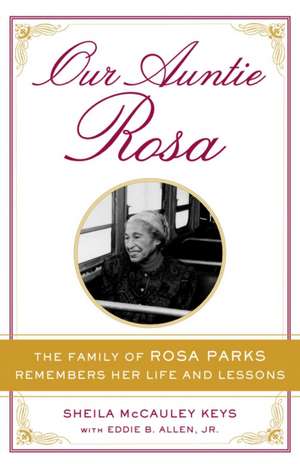 Our Auntie Rosa

THE FAMILY OF ROSA PARKS REMEMBERS HER LIFE AND LESSONS

SHEILA McCAULEY KEYS
WITH EDDIE B. ALLEN, JR.